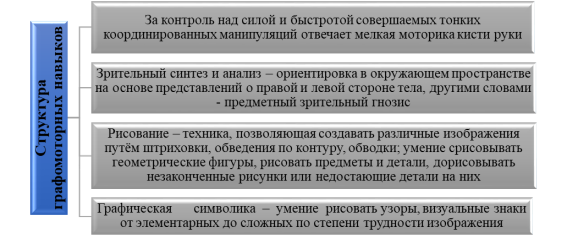 Структура графомоторных навыков

За контроль над силой и быстротой совершаемых тонких координированных манипуляций отвечает мелкая моторика кисти руки

Зрительный синтез и анализ – ориентировка в окружающем пространстве на основе представлений о правой и левой стороне тела, другими словами - предметный зрительный гнозис

Рисование – техника, позволяющая создавать различные изображения путём штриховки, обведения по контуру, обводки; умение срисовывать геометрические фигуры, рисовать предметы и детали, дорисовывать незаконченные рисунки или недостающие детали на них

Графическая символика – умение рисовать узоры, визуальные знаки от элементарных до сложных по степени трудности изображения